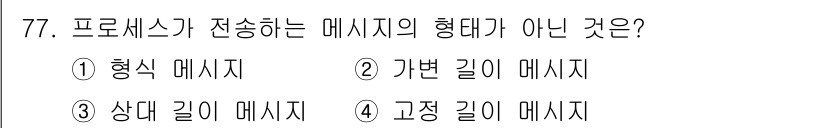 77. 프로세스가 전송하는 메시지의 형태가 아닌 것은?

① 형식 메시지 ② 가변 길이 메시지

③ 상대 길이 메시지 ④ 고정 길이 메시지